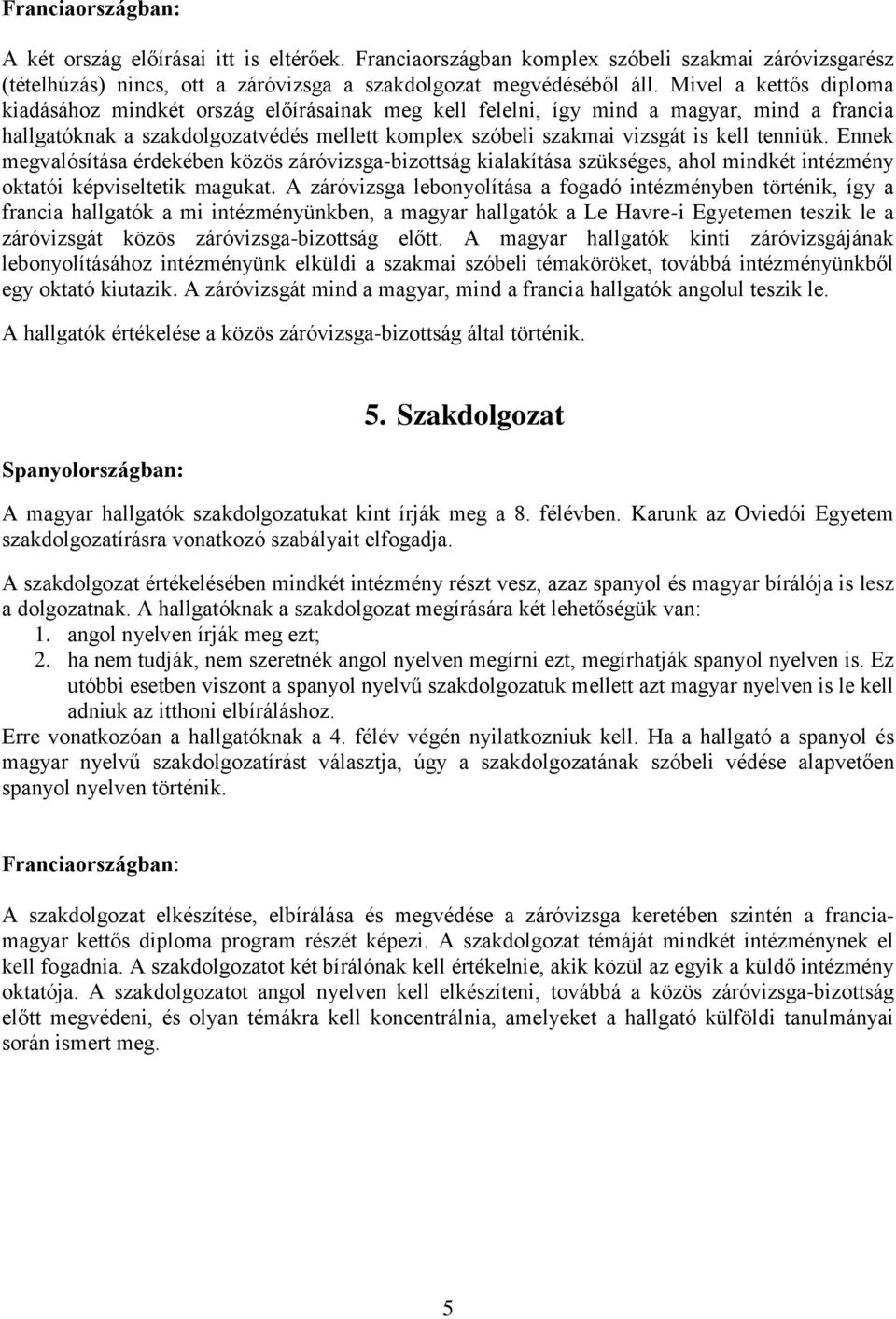 Franciaországban:

A két ország előírásai itt is eltérőek. Franciaországban komplex szóbeli szakmai záróvizsgarész (tételhúzás) nincs, ott a záróvizsga a szakdolgozat megvédéséből áll. Mivel a kettős diploma kiadásához mindkét ország előírásainak meg kell felelni, így mind a magyar, mind a francia hallgatóknak a szakdolgozatvédés mellett komplex szóbeli szakmai vizsgát is kell tenniük. Ennek megvalósítása érdekében közös záróvizsga-bizottság kialakítása szükséges, ahol mindkét intézmény oktatói képviseltetik magukat. A záróvizsga lebonyolítása a fogadó intézményben történik, így a francia hallgatók a mi intézményünkben, a magyar hallgatók a Le Havre-i Egyetemen teszik le a záróvizsgát közös záróvizsga-bizottság előtt. A magyar hallgatók kinti záróvizsgájának lebonyolításához intézményünk elküldi a szakmai szóbeli témaköröket, továbbá intézményünkből egy oktató kiutazik. A záróvizsgát mind a magyar, mind a francia hallgatók angolul teszik le.

A hallgatók értékelése a közös záróvizsga-bizottság által történik.

5. Szakdolgozat

Spanyolországban:

A magyar hallgatók szakdolgozatukat kint írják meg a 8. félévben. Karunk az Oviedói Egyetem szakdolgozatírásra vonatkozó szabályait elfogadja.

A szakdolgozat értékelésében mindkét intézmény részt vesz, azaz spanyol és magyar bírálója is lesz a dolgozatnak. A hallgatóknak a szakdolgozat megírására két lehetőségük van:
1. angol nyelven írják meg ezt;
2. ha nem tudják, nem szeretnék angol nyelven megírni ezt, megírhatják spanyol nyelven is. Ez utóbbi esetben viszont a spanyol nyelvű szakdolgozatuk mellett azt magyar nyelven is le kell adniuk az itthoni elbíráláshoz.
Erre vonatkozóan a hallgatóknak a 4. félév végén nyilatkozniuk kell. Ha a hallgató a spanyol és magyar nyelvű szakdolgozatírást választja, úgy a szakdolgozatának szóbeli védése alapvetően spanyol nyelven történik.

Franciaországban:

A szakdolgozat elkészítése, elbírálása és megvédése a záróvizsga keretében szintén a francia-magyar kettős diploma program részét képezi. A szakdolgozat témáját mindkét intézménynek el kell fogadnia. A szakdolgozatot két bírálónak kell értékelnie, akik közül az egyik a küldő intézmény oktatója. A szakdolgozatot angol nyelven kell elkészíteni, továbbá a közös záróvizsga-bizottság előtt megvédeni, és olyan témákra kell koncentrálnia, amelyeket a hallgató külföldi tanulmányai során ismert meg.

5